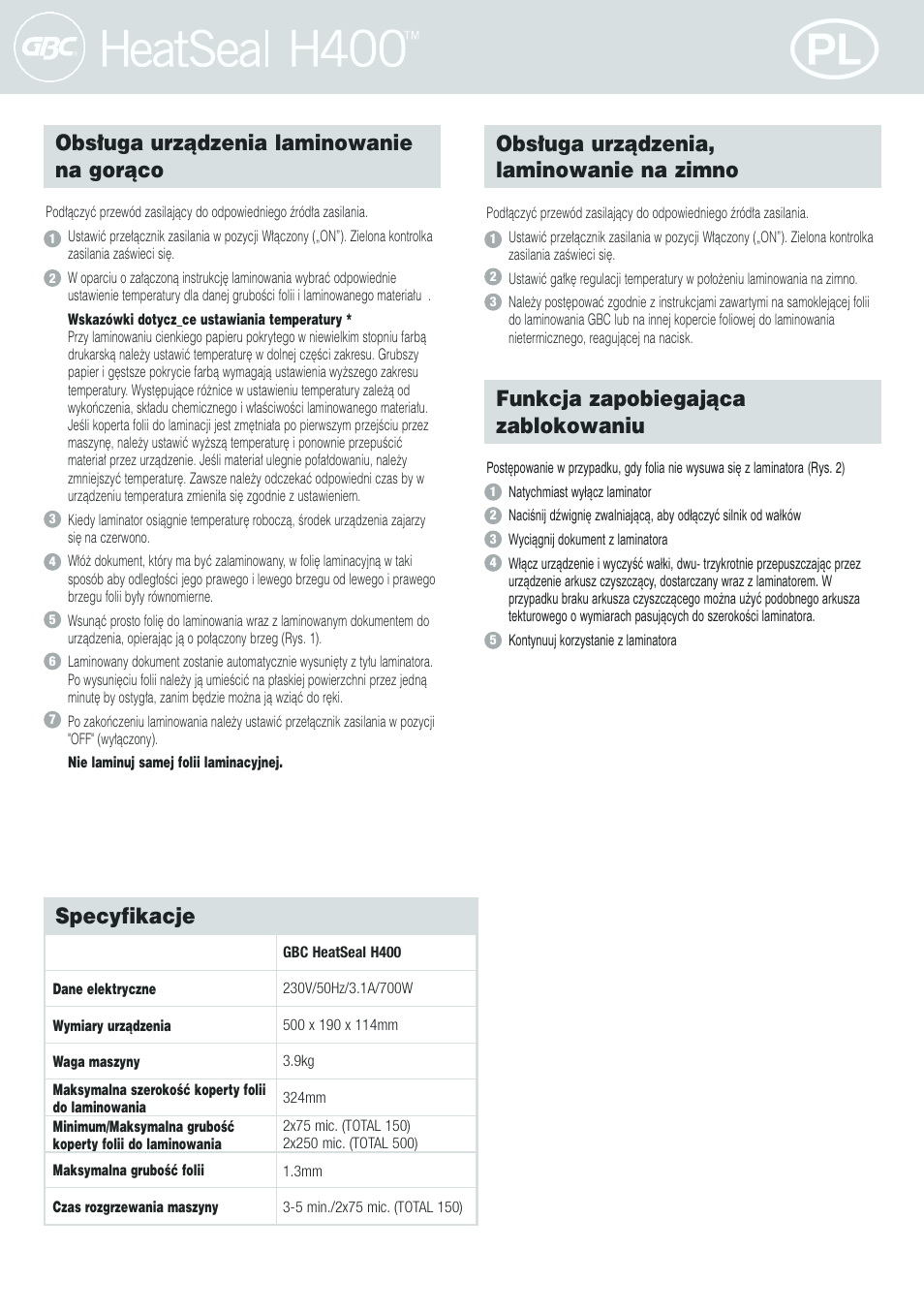 GBC HeatSeal H400™ PL

Obsługa urządzenia laminowanie na gorąco

Podłączyć przewód zasilający do odpowiedniego źródła zasilania.

1 Ustawić przełącznik zasilania w pozycji Włączony („ON"). Zielona kontrolka zasilania zaświeci się.

2 W oparciu o załączoną instrukcję laminowania wybrać odpowiednie ustawienie temperatury dla danej grubości folii i laminowanego materiału .

Wskazówki dotycz_ce ustawiania temperatury *
Przy laminowaniu cienkiego papieru pokrytego w niewielkim stopniu farbą drukarską należy ustawić temperaturę w dolnej części zakresu. Grubszy papier i gęstsze pokrycie farbą wymagają ustawienia wyższego zakresu temperatury. Występujące różnice w ustawieniu temperatury zależą od wykończenia, składu chemicznego i właściwości laminowanego materiału. Jeśli koperta folii do laminacji jest zmętniała po pierwszym przejściu przez maszynę, należy ustawić wyższą temperaturę i ponownie przepuścić materiał przez urządzenie. Jeśli materiał ulegnie pofałdowaniu, należy zmniejszyć temperaturę. Zawsze należy odczekać odpowiedni czas by w urządzeniu temperatura zmieniła się zgodnie z ustawieniem.

3 Kiedy laminator osiągnie temperaturę roboczą, środek urządzenia zajarzy się na czerwono.

4 Włóż dokument, który ma być zalaminowany, w folię laminacyjną w taki sposób aby odległości jego prawego i lewego brzegu od lewego i prawego brzegu folii były równomierne.

5 Wsunąć prosto folię do laminowania wraz z laminowanym dokumentem do urządzenia, opierając ją o połączony brzeg (Rys. 1).

6 Laminowany dokument zostanie automatycznie wysunięty z tyłu laminatora. Po wysunięciu folii należy ją umieścić na płaskiej powierzchni przez jedną minutę by ostygła, zanim będzie można ją wziąć do ręki.

7 Po zakończeniu laminowania należy ustawić przełącznik zasilania w pozycji "OFF" (wyłączony).

Nie laminuj samej folii laminacyjnej.

Obsługa urządzenia, laminowanie na zimno

Podłączyć przewód zasilający do odpowiedniego źródła zasilania.

1 Ustawić przełącznik zasilania w pozycji Włączony („ON"). Zielona kontrolka zasilania zaświeci się.

2 Ustawić gałkę regulacji temperatury w położeniu laminowania na zimno.

3 Należy postępować zgodnie z instrukcjami zawartymi na samoklejącej folii do laminowania GBC lub na innej kopercie foliowej do laminowania nietermicznego, reagującej na nacisk.

Funkcja zapobiegająca zablokowaniu

Postępowanie w przypadku, gdy folia nie wysuwa się z laminatora (Rys. 2)

1 Natychmiast wyłącz laminator

2 Naciśnij dźwignię zwalniającą, aby odłączyć silnik od wałków

3 Wyciągnij dokument z laminatora

4 Włącz urządzenie i wyczyść wałki, dwu- trzykrotnie przepuszczając przez urządzenie arkusz czyszczący, dostarczany wraz z laminatorem. W przypadku braku arkusza czyszczącego można użyć podobnego arkusza tekturowego o wymiarach pasujących do szerokości laminatora.

5 Kontynuuj korzystanie z laminatora

Specyfikacje

| | GBC HeatSeal H400 |
|---|---|
| Dane elektryczne | 230V/50Hz/3.1A/700W |
| Wymiary urządzenia | 500 x 190 x 114mm |
| Waga maszyny | 3.9kg |
| Maksymalna szerokość koperty folii do laminowania | 324mm |
| Minimum/Maksymalna grubość koperty folii do laminowania | 2x75 mic. (TOTAL 150) 2x250 mic. (TOTAL 500) |
| Maksymalna grubość folii | 1.3mm |
| Czas rozgrzewania maszyny | 3-5 min./2x75 mic. (TOTAL 150) |